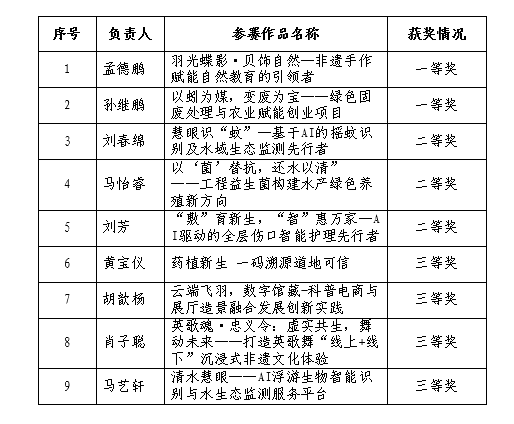 | 序号 | 负责人 | 参赛作品名称 | 获奖情况 |
|---|---|---|---|
| 1 | 孟德鹏 | 羽光蝶影·贝饰自然—非遗手作赋能自然教育的引领者 | 一等奖 |
| 2 | 孙继鹏 | 以蚓为媒，变废为宝——绿色固废处理与农业赋能创业项目 | 一等奖 |
| 3 | 刘春绵 | 慧眼识“蚊”—基于AI的摇蚊识别及水域生态监测先行者 | 二等奖 |
| 4 | 马怡睿 | 以‘菌’替抗，还水以清”——工程益生菌构建水产绿色养殖新方向 | 二等奖 |
| 5 | 刘芳 | “敷”育新生，“智”惠万家—AI驱动的全层伤口智能护理先行者 | 二等奖 |
| 6 | 黄宝仪 | 药植新生 一码溯源道地可信 | 三等奖 |
| 7 | 胡歆杨 | 云端飞羽，数字馆藏-科普电商与展厅造景融合发展创新实践 | 三等奖 |
| 8 | 肖子聪 | 英歌魂·忠义令：虚实共生，舞动未来——打造英歌舞“线上+线下”沉浸式非遗文化体验 | 三等奖 |
| 9 | 马艺轩 | 清水慧眼——AI浮游生物智能识别与水生态监测服务平台 | 三等奖 |